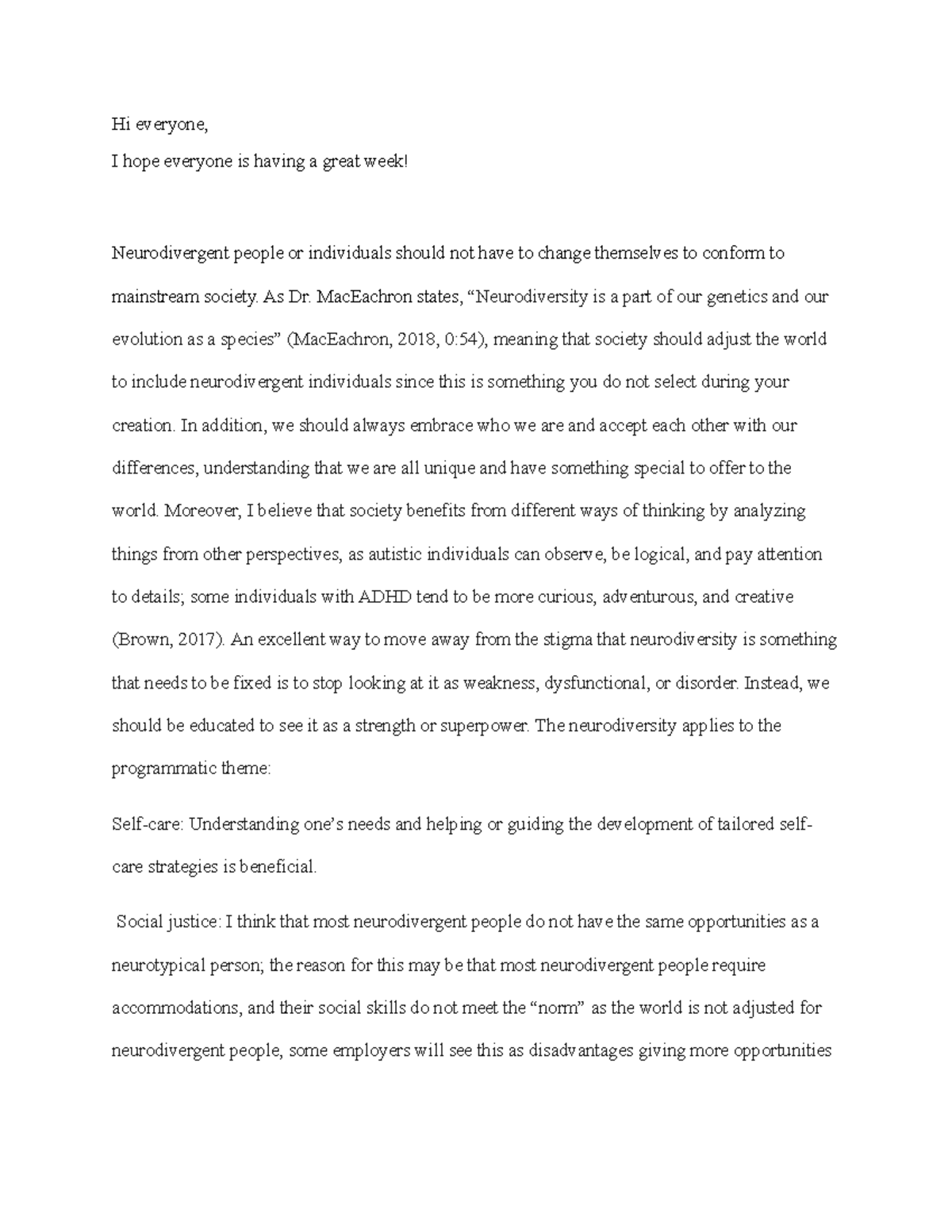 Hi everyone,

I hope everyone is having a great week!

Neurodivergent people or individuals should not have to change themselves to conform to mainstream society. As Dr. MacEachron states, "Neurodiversity is a part of our genetics and our evolution as a species" (MacEachron, 2018, 0:54), meaning that society should adjust the world to include neurodivergent individuals since this is something you do not select during your creation. In addition, we should always embrace who we are and accept each other with our differences, understanding that we are all unique and have something special to offer to the world. Moreover, I believe that society benefits from different ways of thinking by analyzing things from other perspectives, as autistic individuals can observe, be logical, and pay attention to details; some individuals with ADHD tend to be more curious, adventurous, and creative (Brown, 2017). An excellent way to move away from the stigma that neurodiversity is something that needs to be fixed is to stop looking at it as weakness, dysfunctional, or disorder. Instead, we should be educated to see it as a strength or superpower. The neurodiversity applies to the programmatic theme:

Self-care: Understanding one's needs and helping or guiding the development of tailored self-care strategies is beneficial.

Social justice: I think that most neurodivergent people do not have the same opportunities as a neurotypical person; the reason for this may be that most neurodivergent people require accommodations, and their social skills do not meet the "norm" as the world is not adjusted for neurodivergent people, some employers will see this as disadvantages giving more opportunities